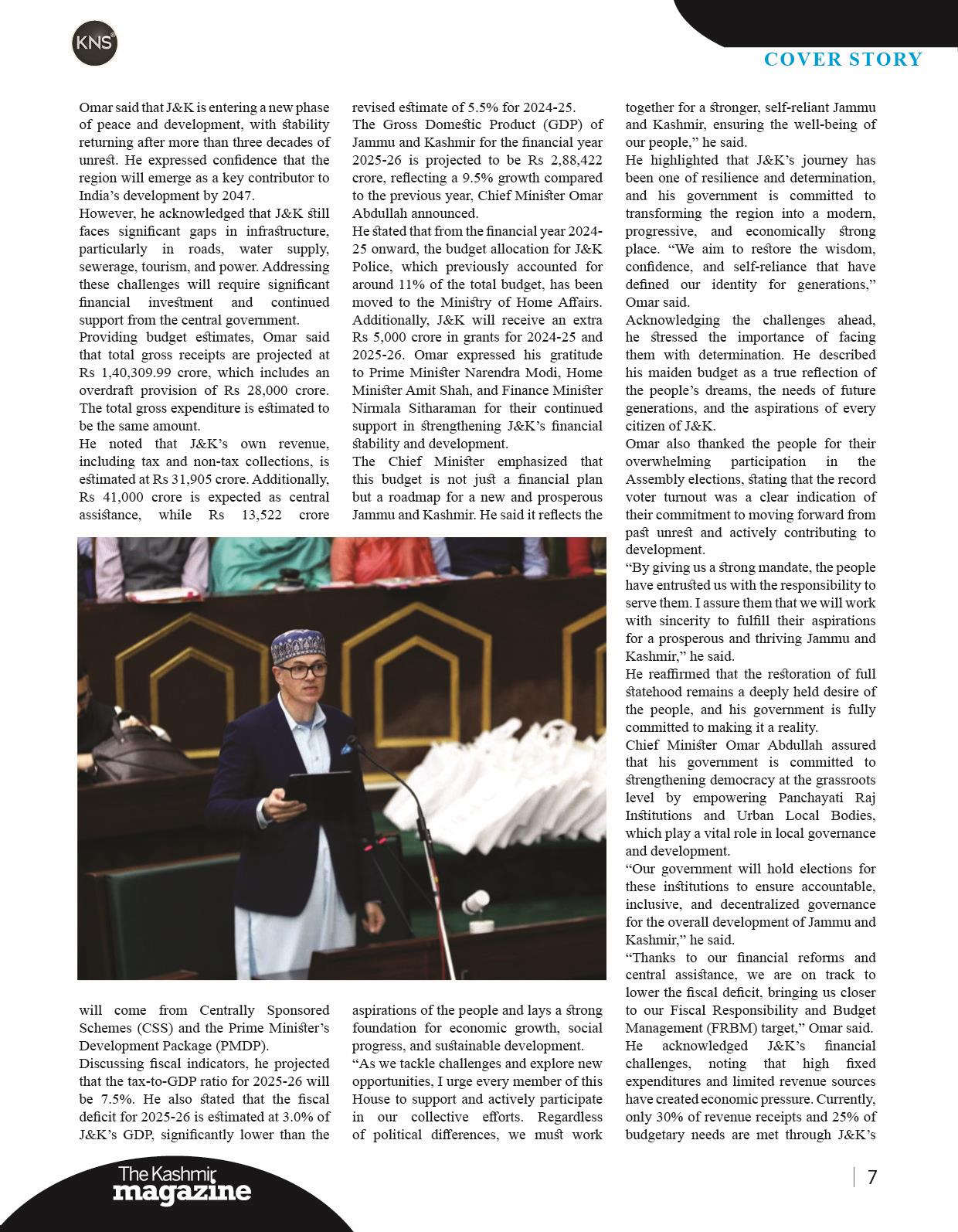 KNS

COVER STORY

Omar said that J&K is entering a new phase of peace and development, with stability returning after more than three decades of unrest. He expressed confidence that the region will emerge as a key contributor to India's development by 2047.

However, he acknowledged that J&K still faces significant gaps in infrastructure, particularly in roads, water supply, sewerage, tourism, and power. Addressing these challenges will require significant financial investment and continued support from the central government.

Providing budget estimates, Omar said that total gross receipts are projected at Rs 1,40,309.99 crore, which includes an overdraft provision of Rs 28,000 crore. The total gross expenditure is estimated to be the same amount.

He noted that J&K's own revenue, including tax and non-tax collections, is estimated at Rs 31,905 crore. Additionally, Rs 41,000 crore is expected as central assistance, while Rs 13,522 crore will come from Centrally Sponsored Schemes (CSS) and the Prime Minister's Development Package (PMDP).

Discussing fiscal indicators, he projected that the tax-to-GDP ratio for 2025-26 will be 7.5%. He also stated that the fiscal deficit for 2025-26 is estimated at 3.0% of J&K's GDP, significantly lower than the revised estimate of 5.5% for 2024-25.

The Gross Domestic Product (GDP) of Jammu and Kashmir for the financial year 2025-26 is projected to be Rs 2,88,422 crore, reflecting a 9.5% growth compared to the previous year, Chief Minister Omar Abdullah announced.

He stated that from the financial year 2024-25 onward, the budget allocation for J&K Police, which previously accounted for around 11% of the total budget, has been moved to the Ministry of Home Affairs. Additionally, J&K will receive an extra Rs 5,000 crore in grants for 2024-25 and 2025-26. Omar expressed his gratitude to Prime Minister Narendra Modi, Home Minister Amit Shah, and Finance Minister Nirmala Sitharaman for their continued support in strengthening J&K's financial stability and development.

The Chief Minister emphasized that this budget is not just a financial plan but a roadmap for a new and prosperous Jammu and Kashmir. He said it reflects the aspirations of the people and lays a strong foundation for economic growth, social progress, and sustainable development.

"As we tackle challenges and explore new opportunities, I urge every member of this House to support and actively participate in our collective efforts. Regardless of political differences, we must work together for a stronger, self-reliant Jammu and Kashmir, ensuring the well-being of our people," he said.

He highlighted that J&K's journey has been one of resilience and determination, and his government is committed to transforming the region into a modern, progressive, and economically strong place. "We aim to restore the wisdom, confidence, and self-reliance that have defined our identity for generations," Omar said.

Acknowledging the challenges ahead, he stressed the importance of facing them with determination. He described his maiden budget as a true reflection of the people's dreams, the needs of future generations, and the aspirations of every citizen of J&K.

Omar also thanked the people for their overwhelming participation in the Assembly elections, stating that the record voter turnout was a clear indication of their commitment to moving forward from past unrest and actively contributing to development.

"By giving us a strong mandate, the people have entrusted us with the responsibility to serve them. I assure them that we will work with sincerity to fulfill their aspirations for a prosperous and thriving Jammu and Kashmir," he said.

He reaffirmed that the restoration of full statehood remains a deeply held desire of the people, and his government is fully committed to making it a reality.

Chief Minister Omar Abdullah assured that his government is committed to strengthening democracy at the grassroots level by empowering Panchayati Raj Institutions and Urban Local Bodies, which play a vital role in local governance and development.

"Our government will hold elections for these institutions to ensure accountable, inclusive, and decentralized governance for the overall development of Jammu and Kashmir," he said.

"Thanks to our financial reforms and central assistance, we are on track to lower the fiscal deficit, bringing us closer to our Fiscal Responsibility and Budget Management (FRBM) target," Omar said.

He acknowledged J&K's financial challenges, noting that high fixed expenditures and limited revenue sources have created economic pressure. Currently, only 30% of revenue receipts and 25% of budgetary needs are met through J&K's

The Kashmir magazine

7